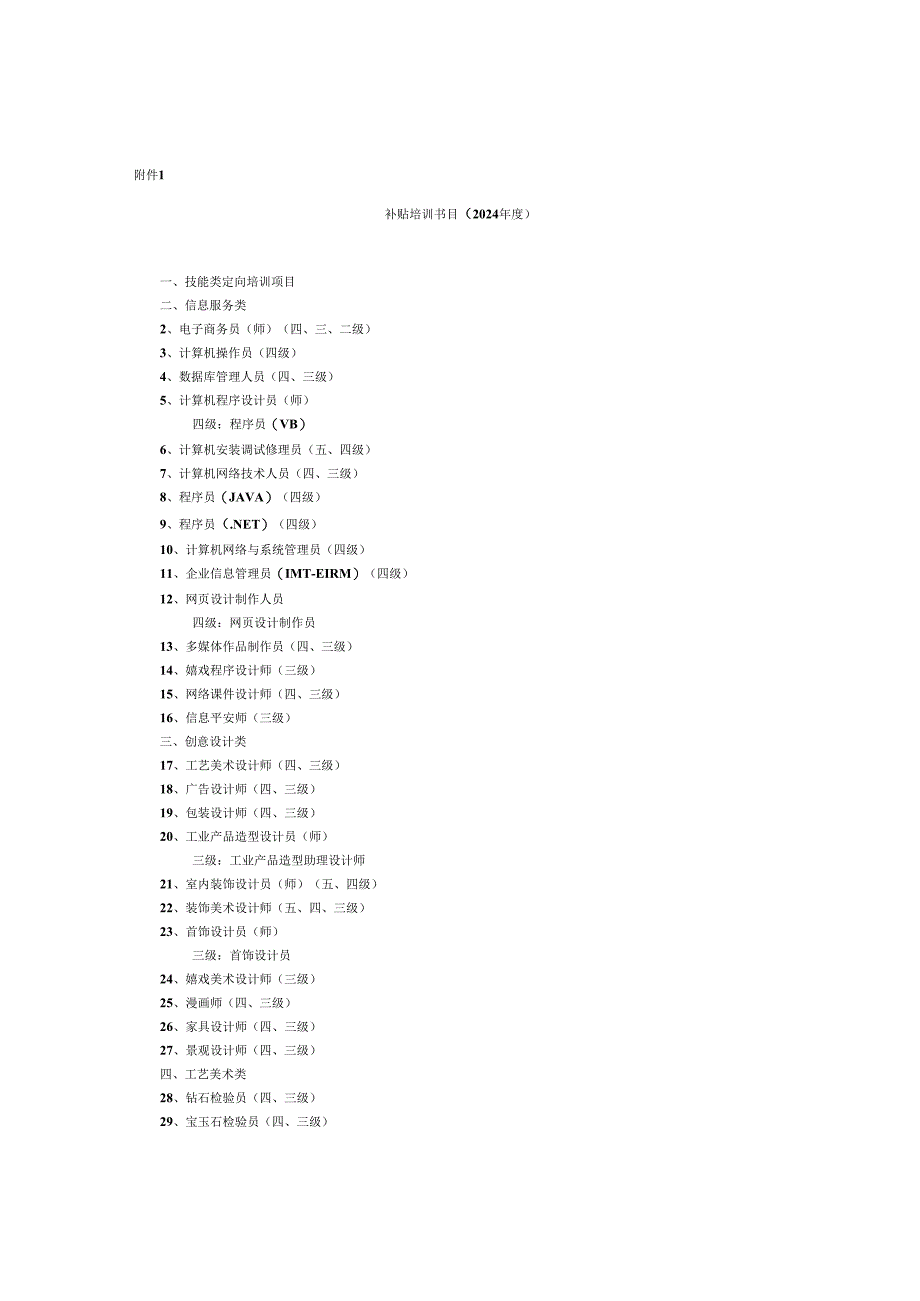 附件1

补贴培训书目（2024年度）

一、技能类定向培训项目
二、信息服务类
2、电子商务员（师）（四、三、二级）
3、计算机操作员（四级）
4、数据库管理人员（四、三级）
5、计算机程序设计员（师）
四级：程序员（VB）
6、计算机安装调试修理员（五、四级）
7、计算机网络技术人员（四、三级）
8、程序员（JAVA）（四级）
9、程序员（.NET）（四级）
10、计算机网络与系统管理员（四级）
11、企业信息管理员（IMT-EIRM）（四级）
12、网页设计制作人员
四级：网页设计制作员
13、多媒体作品制作员（四、三级）
14、嬉戏程序设计师（三级）
15、网络课件设计师（四、三级）
16、信息平安师（三级）
三、创意设计类
17、工艺美术设计师（四、三级）
18、广告设计师（四、三级）
19、包装设计师（四、三级）
20、工业产品造型设计员（师）
三级：工业产品造型助理设计师
21、室内装饰设计员（师）（五、四级）
22、装饰美术设计师（五、四、三级）
23、首饰设计员（师）
三级：首饰设计员
24、嬉戏美术设计师（三级）
25、漫画师（四、三级）
26、家具设计师（四、三级）
27、景观设计师（四、三级）
四、工艺美术类
28、钻石检验员（四、三级）
29、宝玉石检验员（四、三级）